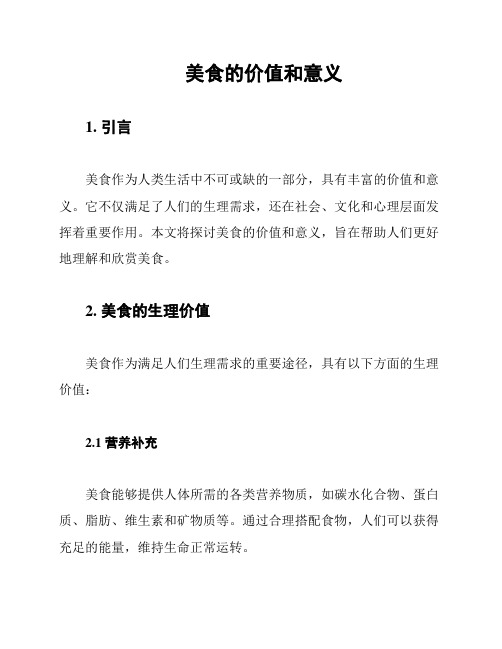 美食的价值和意义

1. 引言

美食作为人类生活中不可或缺的一部分，具有丰富的价值和意义。它不仅满足了人们的生理需求，还在社会、文化和心理层面发挥着重要作用。本文将探讨美食的价值和意义，旨在帮助人们更好地理解和欣赏美食。

2. 美食的生理价值

美食作为满足人们生理需求的重要途径，具有以下方面的生理价值：

2.1 营养补充

美食能够提供人体所需的各类营养物质，如碳水化合物、蛋白质、脂肪、维生素和矿物质等。通过合理搭配食物，人们可以获得充足的能量，维持生命正常运转。